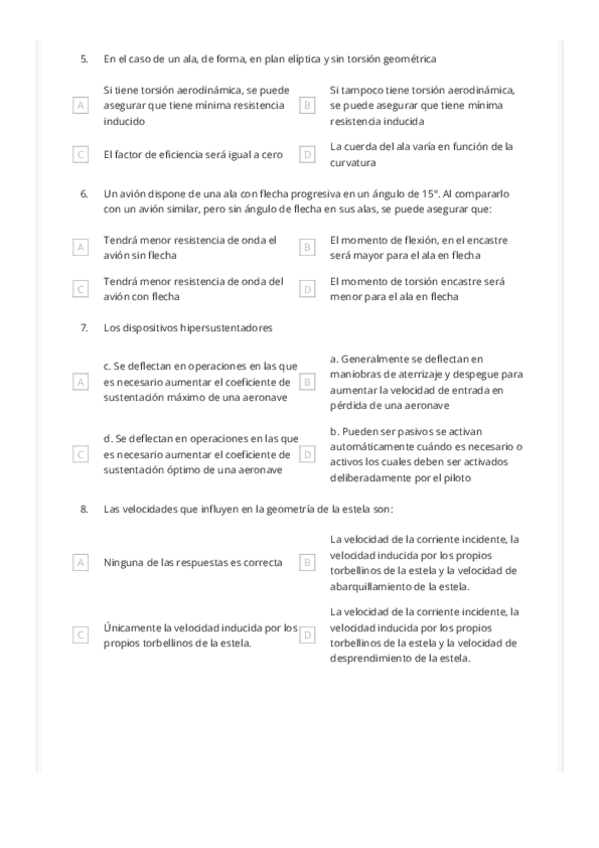 5. En el caso de un ala, de forma, en plan elíptica y sin torsión geométrica

A Si tiene torsión aerodinámica, se puede asegurar que tiene mínima resistencia inducido

B Si tampoco tiene torsión aerodinámica, se puede asegurar que tiene mínima resistencia inducida

C El factor de eficiencia será igual a cero

D La cuerda del ala varía en función de la curvatura

6. Un avión dispone de una ala con flecha progresiva en un ángulo de 15°. Al compararlo con un avión similar, pero sin ángulo de flecha en sus alas, se puede asegurar que:

A Tendrá menor resistencia de onda el avión sin flecha

B El momento de flexión, en el encastre será mayor para el ala en flecha

C Tendrá menor resistencia de onda del avión con flecha

D El momento de torsión encastre será menor para el ala en flecha

7. Los dispositivos hipersustentadores

A c. Se deflectan en operaciones en las que es necesario aumentar el coeficiente de sustentación máximo de una aeronave

B a. Generalmente se deflectan en maniobras de aterrizaje y despegue para aumentar la velocidad de entrada en pérdida de una aeronave

C d. Se deflectan en operaciones en las que es necesario aumentar el coeficiente de sustentación óptimo de una aeronave

D b. Pueden ser pasivos se activan automáticamente cuándo es necesario o activos los cuales deben ser activados deliberadamente por el piloto

8. Las velocidades que influyen en la geometría de la estela son:

A Ninguna de las respuestas es correcta

B La velocidad de la corriente incidente, la velocidad inducida por los propios torbellinos de la estela y la velocidad de abarquillamiento de la estela.

C Únicamente la velocidad inducida por los propios torbellinos de la estela.

D La velocidad de la corriente incidente, la velocidad inducida por los propios torbellinos de la estela y la velocidad de desprendimiento de la estela.